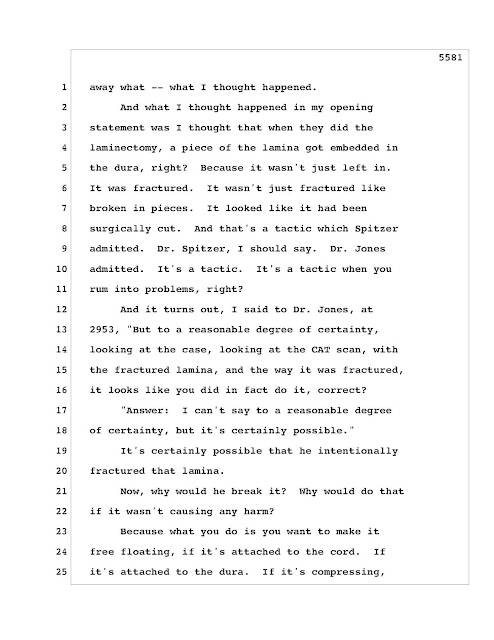 5581

1 away what -- what I thought happened.

2 And what I thought happened in my opening

3 statement was I thought that when they did the

4 laminectomy, a piece of the lamina got embedded in

5 the dura, right? Because it wasn't just left in.

6 It was fractured. It wasn't just fractured like

7 broken in pieces. It looked like it had been

8 surgically cut. And that's a tactic which Spitzer

9 admitted. Dr. Spitzer, I should say. Dr. Jones

10 admitted. It's a tactic. It's a tactic when you

11 rum into problems, right?

12 And it turns out, I said to Dr. Jones, at

13 2953, "But to a reasonable degree of certainty,

14 looking at the case, looking at the CAT scan, with

15 the fractured lamina, and the way it was fractured,

16 it looks like you did in fact do it, correct?

17 "Answer: I can't say to a reasonable degree

18 of certainty, but it's certainly possible."

19 It's certainly possible that he intentionally

20 fractured that lamina.

21 Now, why would he break it? Why would do that

22 if it wasn't causing any harm?

23 Because what you do is you want to make it

24 free floating, if it's attached to the cord. If

25 it's attached to the dura. If it's compressing,